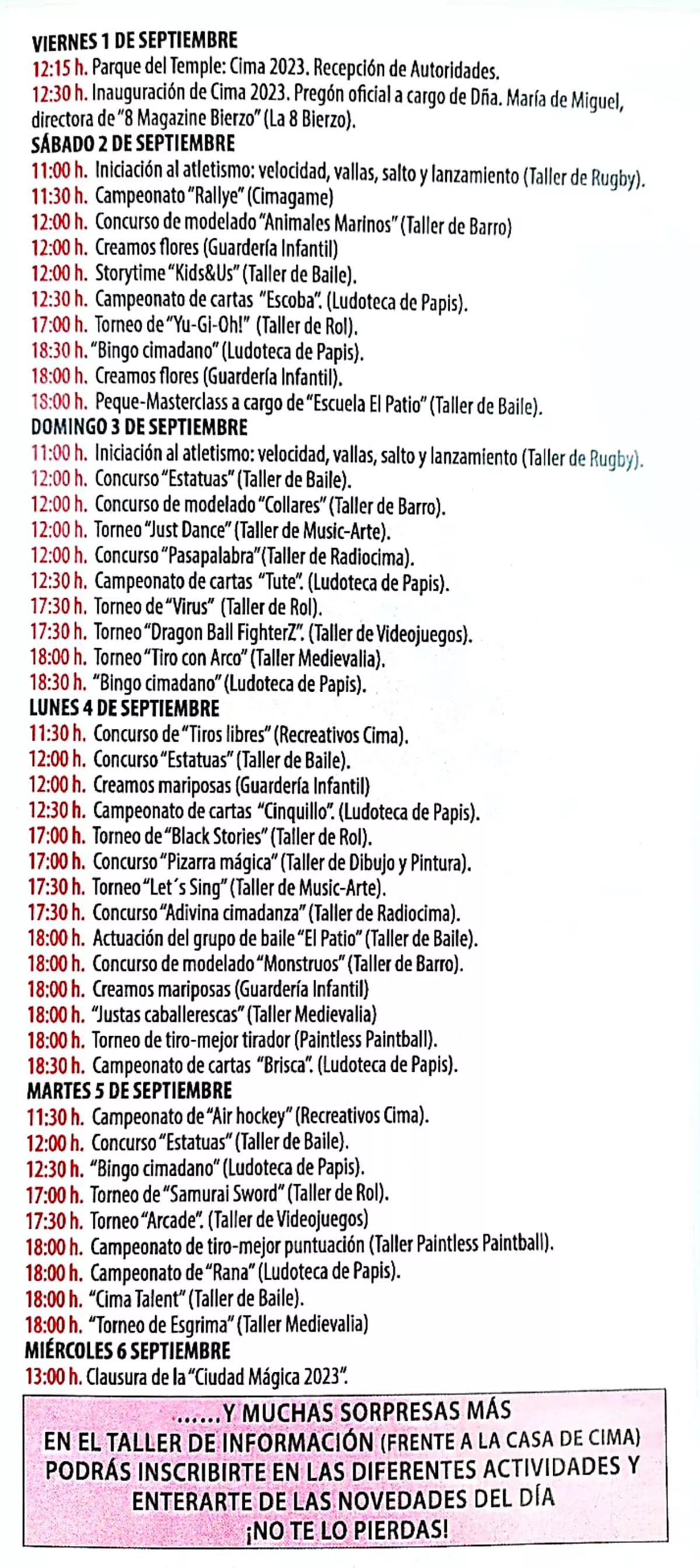 VIERNES 1 DE SEPTIEMBRE
12:15 h. Parque del Temple: Cima 2023. Recepción de Autoridades.
12:30 h. Inauguración de Cima 2023. Pregón oficial a cargo de Dña. María de Miguel, directora de "8 Magazine Bierzo" (La 8 Bierzo).
SÁBADO 2 DE SEPTIEMBRE
11:00 h. Iniciación al atletismo: velocidad, vallas, salto y lanzamiento (Taller de Rugby).
11:30 h. Campeonato "Rallye" (Cimagame)
12:00 h. Concurso de modelado "Animales Marinos" (Taller de Barro)
12:00 h. Creamos flores (Guardería Infantil)
12:00 h. Storytime "Kids&Us" (Taller de Baile).
12:30 h. Campeonato de cartas "Escoba". (Ludoteca de Papis).
17:00 h. Torneo de "Yu-Gi-Oh!" (Taller de Rol).
18:30 h. "Bingo cimadano" (Ludoteca de Papis).
18:00 h. Creamos flores (Guardería Infantil).
18:00 h. Peque-Masterclass a cargo de "Escuela El Patio" (Taller de Baile).
DOMINGO 3 DE SEPTIEMBRE
11:00 h. Iniciación al atletismo: velocidad, vallas, salto y lanzamiento (Taller de Rugby).
12:00 h. Concurso "Estatuas" (Taller de Baile).
12:00 h. Concurso de modelado "Collares" (Taller de Barro).
12:00 h. Torneo "Just Dance" (Taller de Music-Arte).
12:00 h. Concurso "Pasapalabra"(Taller de Radiocima).
12:30 h. Campeonato de cartas "Tute". (Ludoteca de Papis).
17:30 h. Torneo de "Virus" (Taller de Rol).
17:30 h. Torneo "Dragon Ball FighterZ". (Taller de Videojuegos).
18:00 h. Torneo "Tiro con Arco" (Taller Medievalia).
18:30 h. "Bingo cimadano" (Ludoteca de Papis).
LUNES 4 DE SEPTIEMBRE
11:30 h. Concurso de "Tiros libres" (Recreativos Cima).
12:00 h. Concurso "Estatuas" (Taller de Baile).
12:00 h. Creamos mariposas (Guardería Infantil)
12:30 h. Campeonato de cartas "Cinquillo". (Ludoteca de Papis).
17:00 h. Torneo de "Black Stories" (Taller de Rol).
17:00 h. Concurso "Pizarra mágica" (Taller de Dibujo y Pintura).
17:30 h. Torneo "Let´s Sing" (Taller de Music-Arte).
17:30 h. Concurso "Adivina cimadanza" (Taller de Radiocima).
18:00 h. Actuación del grupo de baile "El Patio" (Taller de Baile).
18:00 h. Concurso de modelado "Monstruos" (Taller de Barro).
18:00 h. Creamos mariposas (Guardería Infantil)
18:00 h. "Justas caballerescas" (Taller Medievalia)
18:00 h. Torneo de tiro-mejor tirador (Paintless Paintball).
18:30 h. Campeonato de cartas "Brisca". (Ludoteca de Papis).
MARTES 5 DE SEPTIEMBRE
11:30 h. Campeonato de "Air hockey" (Recreativos Cima).
12:00 h. Concurso "Estatuas" (Taller de Baile).
12:30 h. "Bingo cimadano" (Ludoteca de Papis).
17:00 h. Torneo de "Samurai Sword" (Taller de Rol).
17:30 h. Torneo "Arcade". (Taller de Videojuegos)
18:00 h. Campeonato de tiro-mejor puntuación (Taller Paintless Paintball).
18:00 h. Campeonato de "Rana" (Ludoteca de Papis).
18:00 h. "Cima Talent" (Taller de Baile).
18:00 h. "Torneo de Esgrima" (Taller Medievalia)
MIÉRCOLES 6 SEPTIEMBRE
13:00 h. Clausura de la "Ciudad Mágica 2023".

......Y MUCHAS SORPRESAS MÁS
EN EL TALLER DE INFORMACIÓN (FRENTE A LA CASA DE CIMA)
PODRÁS INSCRIBIRTE EN LAS DIFERENTES ACTIVIDADES Y ENTERARTE DE LAS NOVEDADES DEL DÍA
¡NO TE LO PIERDAS!